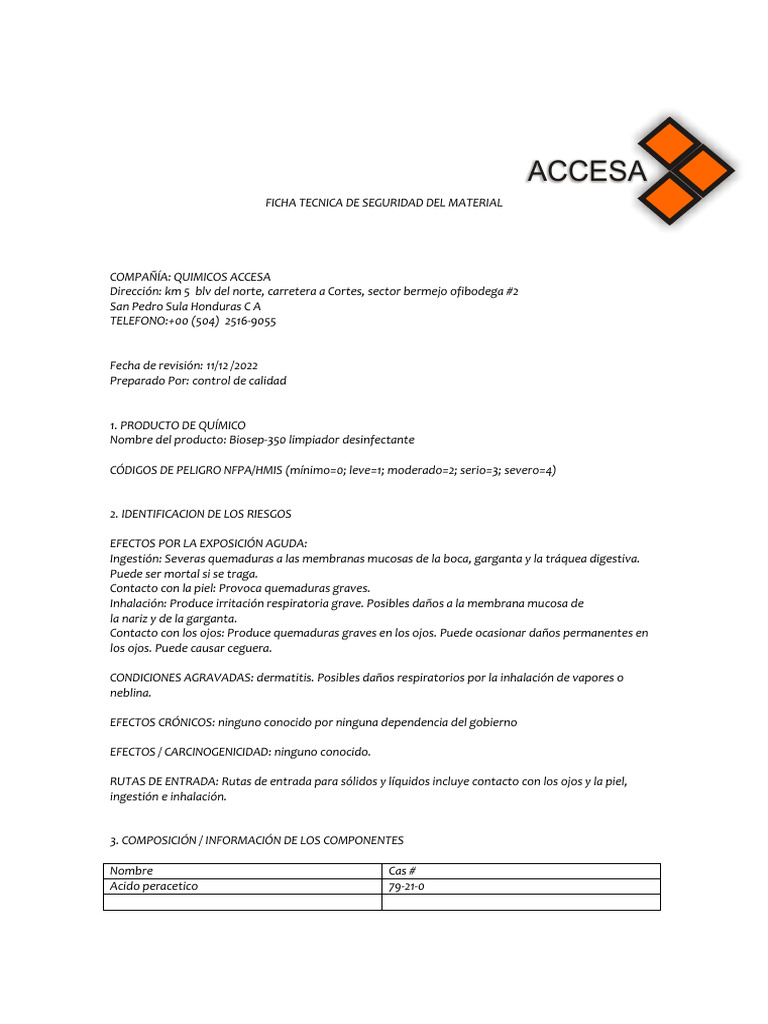 ACCESA

FICHA TECNICA DE SEGURIDAD DEL MATERIAL

COMPAÑÍA: QUIMICOS ACCESA
Dirección: km 5 blv del norte, carretera a Cortes, sector bermejo ofibodega #2
San Pedro Sula Honduras C A
TELEFONO:+00 (504) 2516-9055

Fecha de revisión: 11/12 /2022
Preparado Por: control de calidad

1. PRODUCTO DE QUÍMICO
Nombre del producto: Biosep-350 limpiador desinfectante

CÓDIGOS DE PELIGRO NFPA/HMIS (mínimo=0; leve=1; moderado=2; serio=3; severo=4)

2. IDENTIFICACION DE LOS RIESGOS

EFECTOS POR LA EXPOSICIÓN AGUDA:
Ingestión: Severas quemaduras a las membranas mucosas de la boca, garganta y la tráquea digestiva. Puede ser mortal si se traga.
Contacto con la piel: Provoca quemaduras graves.
Inhalación: Produce irritación respiratoria grave. Posibles daños a la membrana mucosa de la nariz y de la garganta.
Contacto con los ojos: Produce quemaduras graves en los ojos. Puede ocasionar daños permanentes en los ojos. Puede causar ceguera.

CONDICIONES AGRAVADAS: dermatitis. Posibles daños respiratorios por la inhalación de vapores o neblina.

EFECTOS CRÓNICOS: ninguno conocido por ninguna dependencia del gobierno

EFECTOS / CARCINOGENICIDAD: ninguno conocido.

RUTAS DE ENTRADA: Rutas de entrada para sólidos y líquidos incluye contacto con los ojos y la piel, ingestión e inhalación.

3. COMPOSICIÓN / INFORMACIÓN DE LOS COMPONENTES

| Nombre | Cas # |
|---|---|
| Acido peracetico | 79-21-0 |
| | |